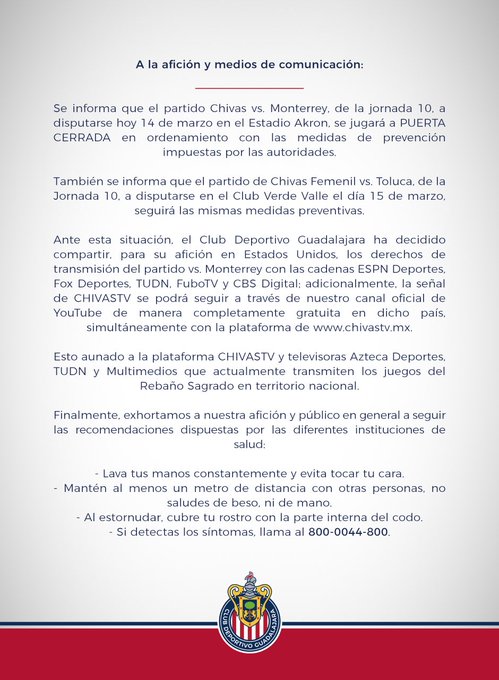 A la afición y medios de comunicación:

Se informa que el partido Chivas vs. Monterrey, de la jornada 10, a disputarse hoy 14 de marzo en el Estadio Akron, se jugará a PUERTA CERRADA en ordenamiento con las medidas de prevención impuestas por las autoridades.

También se informa que el partido de Chivas Femenil vs. Toluca, de la Jornada 10, a disputarse en el Club Verde Valle el día 15 de marzo, seguirá las mismas medidas preventivas.

Ante esta situación, el Club Deportivo Guadalajara ha decidido compartir, para su afición en Estados Unidos, los derechos de transmisión del partido vs. Monterrey con las cadenas ESPN Deportes, Fox Deportes, TUDN, FuboTV y CBS Digital; adicionalmente, la señal de CHIVASTV se podrá seguir a través de nuestro canal oficial de YouTube de manera completamente gratuita en dicho país, simultáneamente con la plataforma de www.chivastv.mx.

Esto aunado a la plataforma CHIVASTV y televisoras Azteca Deportes, TUDN y Multimedios que actualmente transmiten los juegos del Rebaño Sagrado en territorio nacional.

Finalmente, exhortamos a nuestra afición y público en general a seguir las recomendaciones dispuestas por las diferentes instituciones de salud:

- Lava tus manos constantemente y evita tocar tu cara.
- Mantén al menos un metro de distancia con otras personas, no saludes de beso, ni de mano.
- Al estornudar, cubre tu rostro con la parte interna del codo.
- Si detectas los síntomas, llama al 800-0044-800.

CLUB DEPORTIVO GUADALAJARA